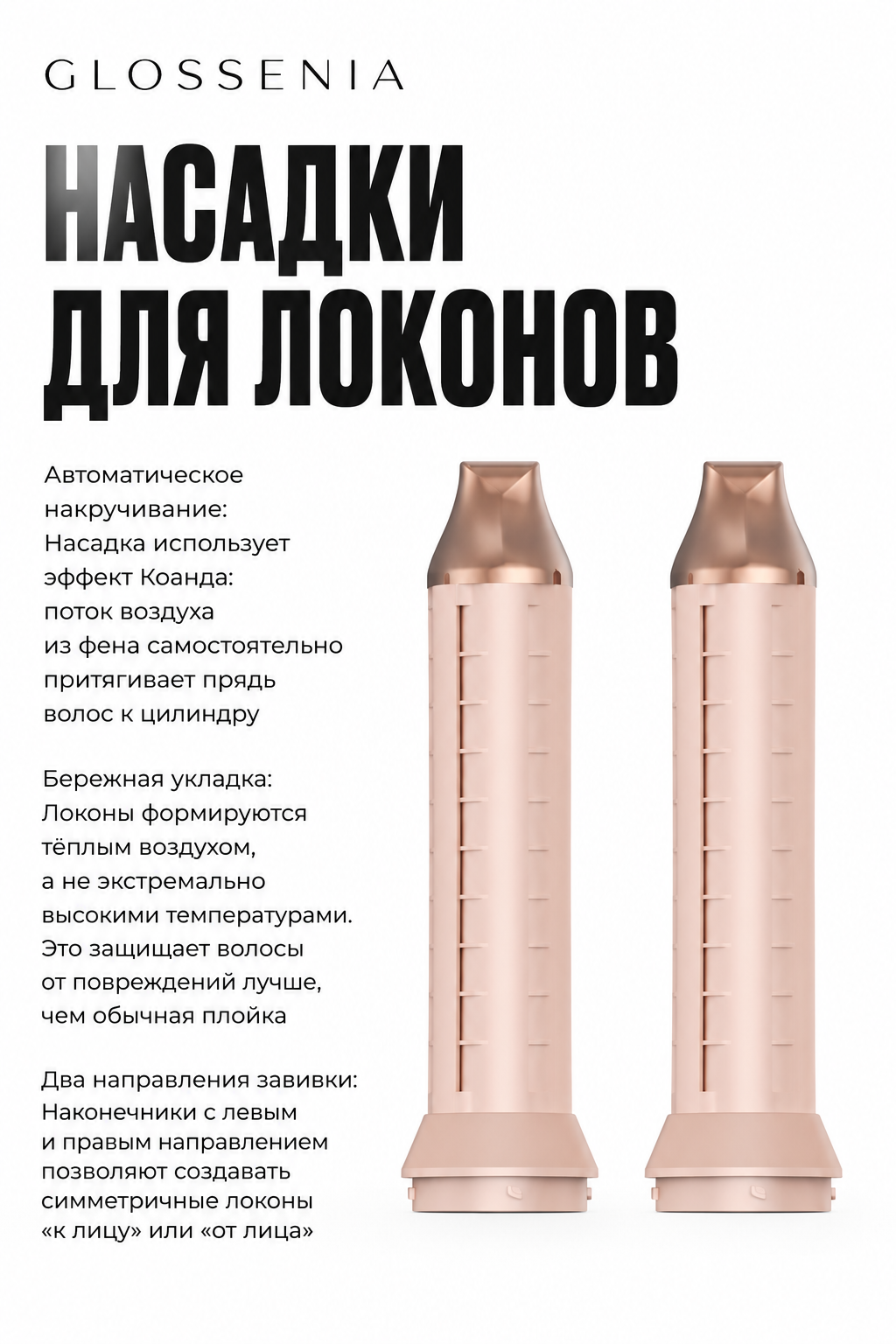 GLOSSENIA

НАСАДКИ
ДЛЯ ЛОКОНОВ

Автоматическое накручивание: Насадка использует эффект Коанда: поток воздуха из фена самостоятельно притягивает прядь волос к цилиндру

Бережная укладка: Локоны формируются тёплым воздухом, а не экстремально высокими температурами. Это защищает волосы от повреждений лучше, чем обычная плойка

Два направления завивки: Наконечники с левым и правым направлением позволяют создавать симметричные локоны «к лицу» или «от лица»